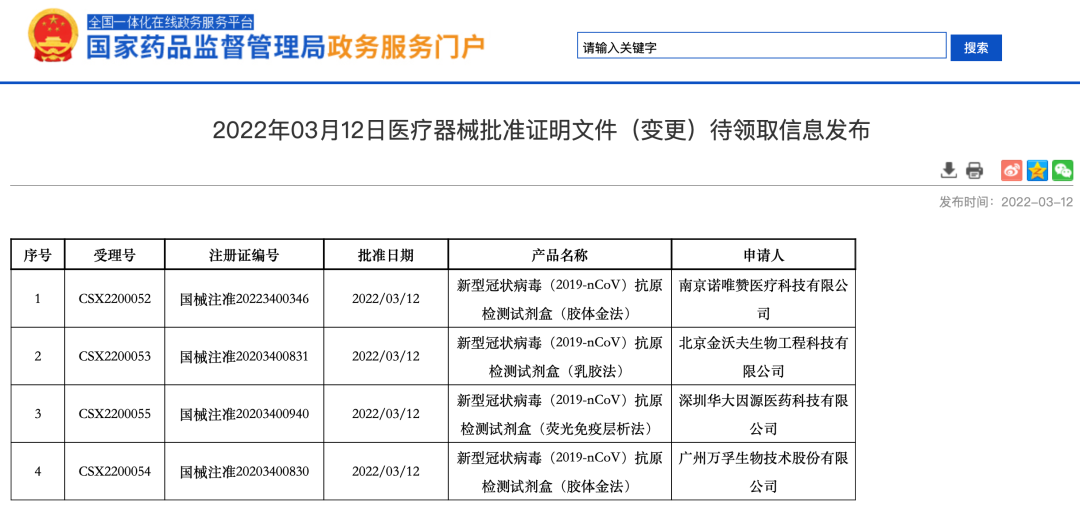 全国一体化在线政务服务平台
国家药品监督管理局政务服务门户

请输入关键字

搜索

2022年03月12日医疗器械批准证明文件（变更）待领取信息发布

发布时间：2022-03-12

| 序号 | 受理号 | 注册证编号 | 批准日期 | 产品名称 | 申请人 |
|---|---|---|---|---|---|
| 1 | CSX2200052 | 国械注准20223400346 | 2022/03/12 | 新型冠状病毒（2019-nCoV）抗原检测试剂盒（胶体金法） | 南京诺唯赞医疗科技有限公司 |
| 2 | CSX2200053 | 国械注准20203400831 | 2022/03/12 | 新型冠状病毒（2019-nCoV）抗原检测试剂盒（乳胶法） | 北京金沃夫生物工程科技有限公司 |
| 3 | CSX2200055 | 国械注准20203400940 | 2022/03/12 | 新型冠状病毒（2019-nCoV）抗原检测试剂盒（荧光免疫层析法） | 深圳华大因源医药科技有限公司 |
| 4 | CSX2200054 | 国械注准20203400830 | 2022/03/12 | 新型冠状病毒（2019-nCoV）抗原检测试剂盒（胶体金法） | 广州万孚生物技术股份有限公司 |